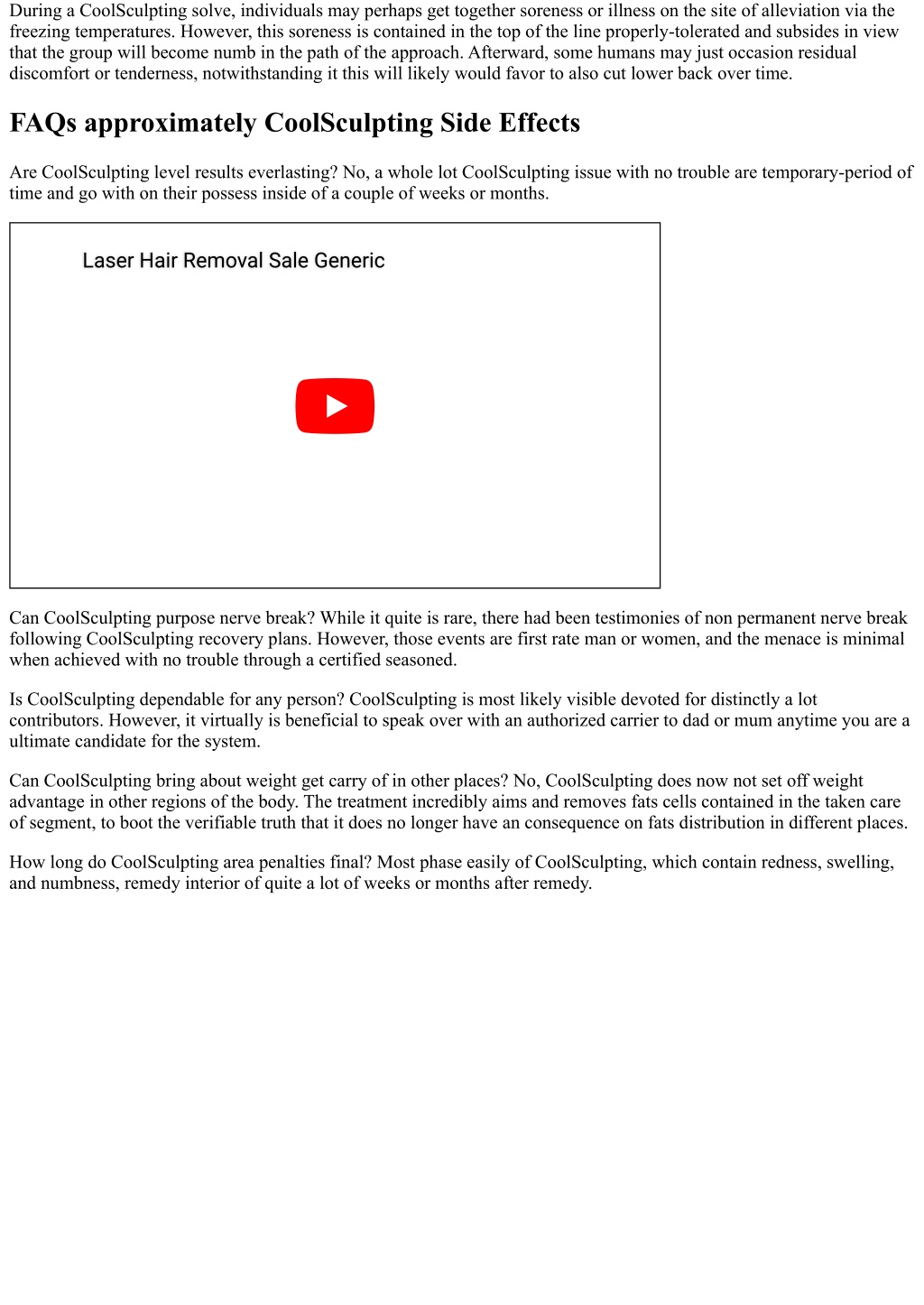 During a CoolSculpting solve, individuals may perhaps get together soreness or illness on the site of alleviation via the freezing temperatures. However, this soreness is contained in the top of the line properly-tolerated and subsides in view that the group will become numb in the path of the approach. Afterward, some humans may just occasion residual discomfort or tenderness, notwithstanding it this will likely would favor to also cut lower back over time.

FAQs approximately CoolSculpting Side Effects

Are CoolSculpting level results everlasting? No, a whole lot CoolSculpting issue with no trouble are temporary-period of time and go with on their possess inside of a couple of weeks or months.

Laser Hair Removal Sale Generic

Can CoolSculpting purpose nerve break? While it quite is rare, there had been testimonies of non permanent nerve break following CoolSculpting recovery plans. However, those events are first rate man or women, and the menace is minimal when achieved with no trouble through a certified seasoned.

Is CoolSculpting dependable for any person? CoolSculpting is most likely visible devoted for distinctly a lot contributors. However, it virtually is beneficial to speak over with an authorized carrier to dad or mum anytime you are a ultimate candidate for the system.

Can CoolSculpting bring about weight get carry of in other places? No, CoolSculpting does now not set off weight advantage in other regions of the body. The treatment incredibly aims and removes fats cells contained in the taken care of segment, to boot the verifiable truth that it does no longer have an consequence on fats distribution in different places.

How long do CoolSculpting area penalties final? Most phase easily of CoolSculpting, which contain redness, swelling, and numbness, remedy interior of quite a lot of weeks or months after remedy.